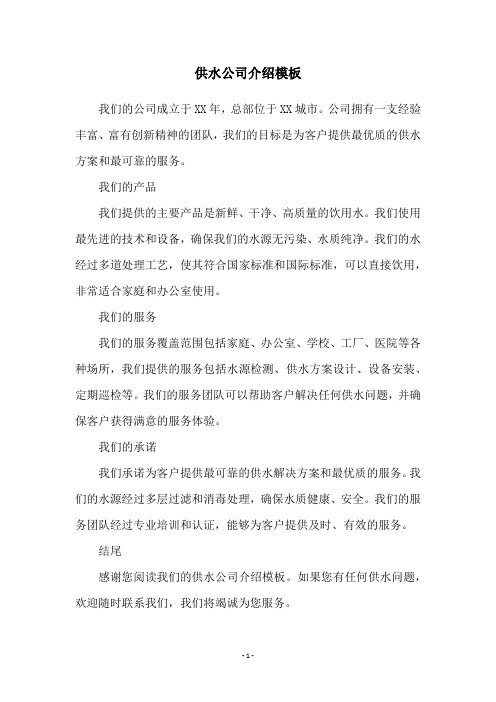 供水公司介绍模板

我们的公司成立于XX年，总部位于XX城市。公司拥有一支经验丰富、富有创新精神的团队，我们的目标是为客户提供最优质的供水方案和最可靠的服务。

我们的产品

我们提供的主要产品是新鲜、干净、高质量的饮用水。我们使用最先进的技术和设备，确保我们的水源无污染、水质纯净。我们的水经过多道处理工艺，使其符合国家标准和国际标准，可以直接饮用，非常适合家庭和办公室使用。

我们的服务

我们的服务覆盖范围包括家庭、办公室、学校、工厂、医院等各种场所，我们提供的服务包括水源检测、供水方案设计、设备安装、定期巡检等。我们的服务团队可以帮助客户解决任何供水问题，并确保客户获得满意的服务体验。

我们的承诺

我们承诺为客户提供最可靠的供水解决方案和最优质的服务。我们的水源经过多层过滤和消毒处理，确保水质健康、安全。我们的服务团队经过专业培训和认证，能够为客户提供及时、有效的服务。

结尾

感谢您阅读我们的供水公司介绍模板。如果您有任何供水问题，欢迎随时联系我们，我们将竭诚为您服务。

- 1 -